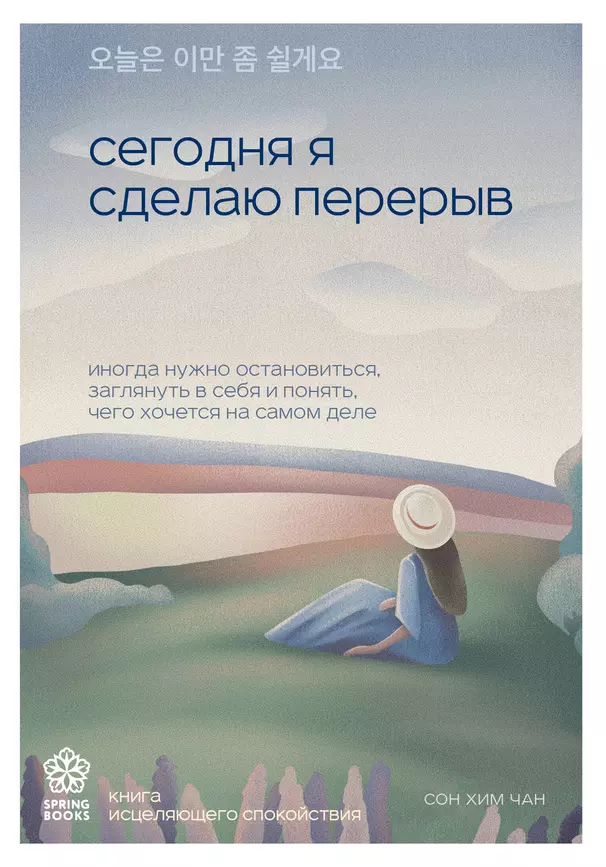 오늘은 이만 좀 쉴게요

сегодня я сделаю перерыв

иногда нужно остановиться, заглянуть в себя и понять, чего хочется на самом деле

SPRING BOOKS

книга исцеляющего спокойствия

СОН ХИМ ЧАН